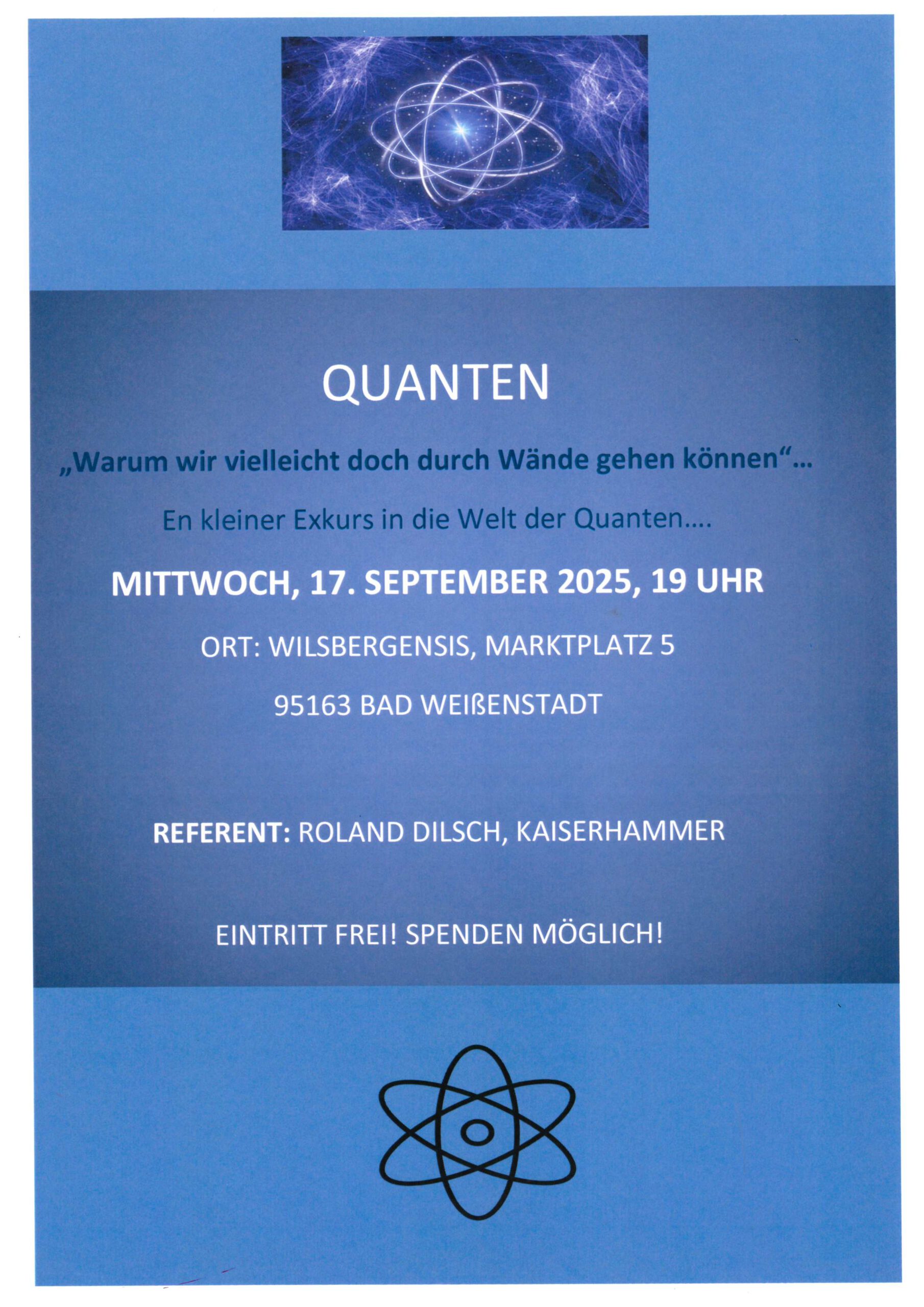 QUANTEN

„Warum wir vielleicht doch durch Wände gehen können“...

En kleiner Exkurs in die Welt der Quanten....

MITTWOCH, 17. SEPTEMBER 2025, 19 UHR

ORT: WILSBERGENSIS, MARKTPLATZ 5

95163 BAD WEIßENSTADT

REFERENT: ROLAND DILSCH, KAISERHAMMER

EINTRITT FREI! SPENDEN MÖGLICH!